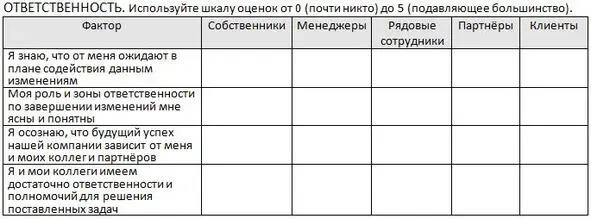 ОТВЕТСТВЕННОСТЬ. Используйте шкалу оценок от 0 (почти никто) до 5 (подавляющее большинство).

| Фактор | Собственники | Менеджеры | Рядовые сотрудники | Партнёры | Клиенты |
|---|---|---|---|---|---|
| Я знаю, что от меня ожидают в плане содействия данным изменениям | | | | | |
| Моя роль и зоны ответственности по завершении изменений мне ясны и понятны | | | | | |
| Я осознаю, что будущий успех нашей компании зависит от меня и моих коллег и партнёров | | | | | |
| Я и мои коллеги имеем достаточно ответственности и полномочий для решения поставленных задач | | | | | |